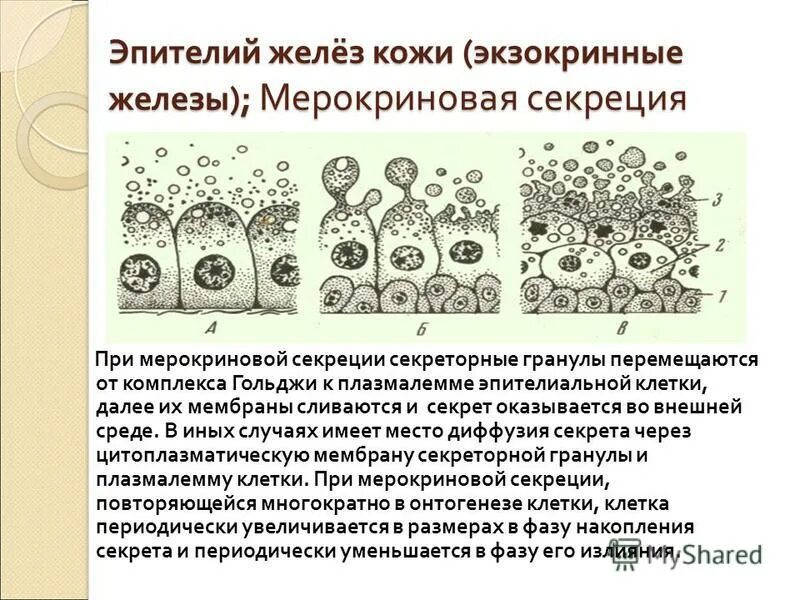 Эпителий желёз кожи (экзокринные железы); Мерокриновая секреция

3

2

1

А

Б

В

При мерокриновой секреции секреторные гранулы перемещаются от комплекса Гольджи к плазмалемме эпителиальной клетки, далее их мембраны сливаются и секрет оказывается во внешней среде. В иных случаях имеет место диффузия секрета через цитоплазматическую мембрану секреторной гранулы и плазмалемму клетки. При мерокриновой секреции, повторяющейся многократно в онтогенезе клетки, клетка периодически увеличивается в размерах в фазу накопления секрета и периодически уменьшается в фазу его излияния.

MyShared